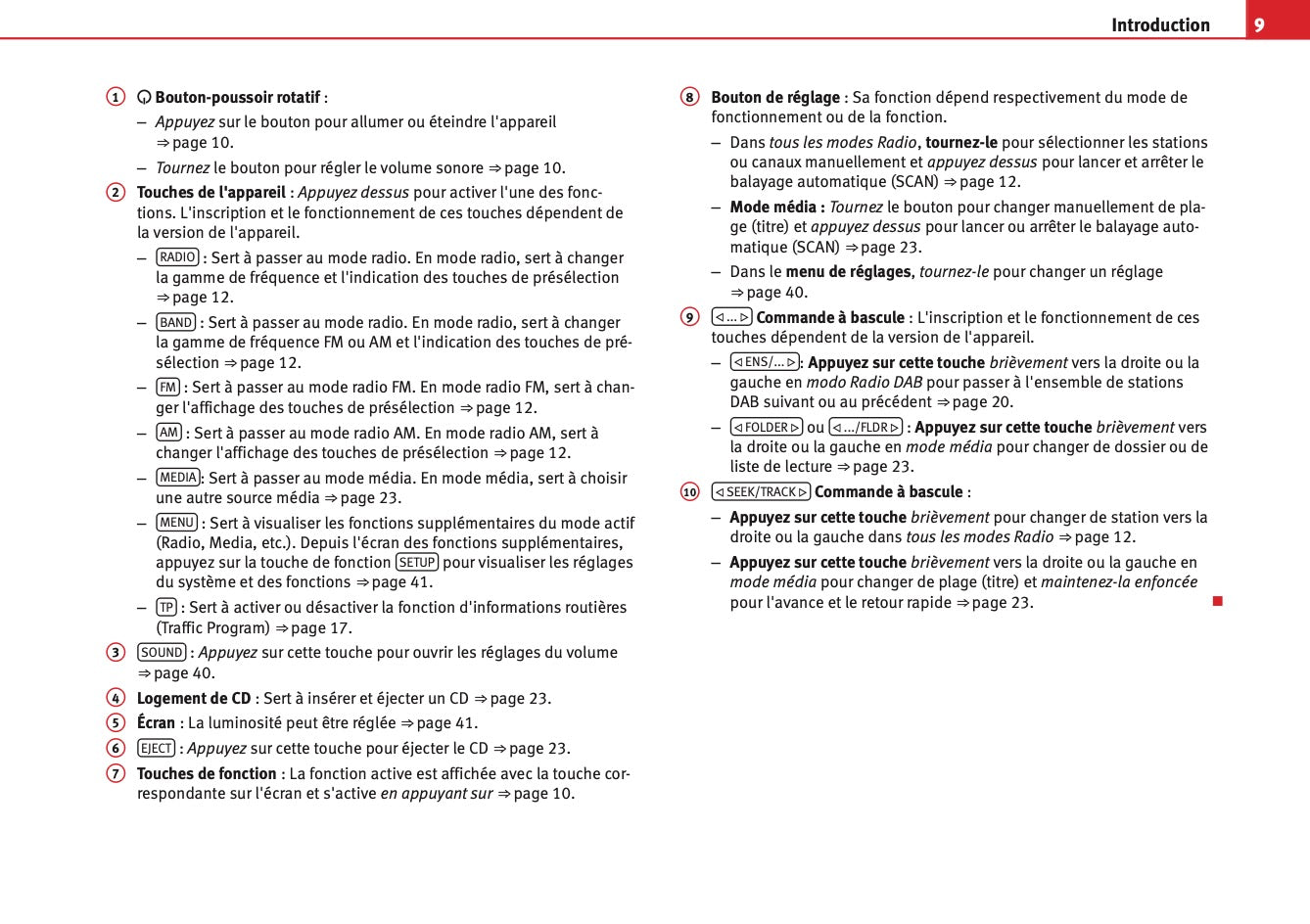 Introduction 9

1 Bouton-poussoir rotatif :

– Appuyez sur le bouton pour allumer ou éteindre l'appareil ⇒ page 10.

– Tournez le bouton pour régler le volume sonore ⇒ page 10.

2 Touches de l'appareil : Appuyez dessus pour activer l'une des fonctions. L'inscription et le fonctionnement de ces touches dépendent de la version de l'appareil.

– RADIO : Sert à passer au mode radio. En mode radio, sert à changer la gamme de fréquence et l'indication des touches de présélection ⇒ page 12.

– BAND : Sert à passer au mode radio. En mode radio, sert à changer la gamme de fréquence FM ou AM et l'indication des touches de présélection ⇒ page 12.

– FM : Sert à passer au mode radio FM. En mode radio FM, sert à changer l'affichage des touches de présélection ⇒ page 12.

– AM : Sert à passer au mode radio AM. En mode radio AM, sert à changer l'affichage des touches de présélection ⇒ page 12.

– MEDIA: Sert à passer au mode média. En mode média, sert à choisir une autre source média ⇒ page 23.

– MENU : Sert à visualiser les fonctions supplémentaires du mode actif (Radio, Media, etc.). Depuis l'écran des fonctions supplémentaires, appuyez sur la touche de fonction SETUP pour visualiser les réglages du système et des fonctions ⇒ page 41.

– TP : Sert à activer ou désactiver la fonction d'informations routières (Traffic Program) ⇒ page 17.

3 SOUND : Appuyez sur cette touche pour ouvrir les réglages du volume ⇒ page 40.

4 Logement de CD : Sert à insérer et éjecter un CD ⇒ page 23.

5 Écran : La luminosité peut être réglée ⇒ page 41.

6 EJECT : Appuyez sur cette touche pour éjecter le CD ⇒ page 23.

7 Touches de fonction : La fonction active est affichée avec la touche correspondante sur l'écran et s'active en appuyant sur ⇒ page 10.

8 Bouton de réglage : Sa fonction dépend respectivement du mode de fonctionnement ou de la fonction.

– Dans tous les modes Radio, tournez-le pour sélectionner les stations ou canaux manuellement et appuyez dessus pour lancer et arrêter le balayage automatique (SCAN) ⇒ page 12.

– Mode média : Tournez le bouton pour changer manuellement de plage (titre) et appuyez dessus pour lancer ou arrêter le balayage automatique (SCAN) ⇒ page 23.

– Dans le menu de réglages, tournez-le pour changer un réglage ⇒ page 40.

9 ◁ ... ▷ Commande à bascule : L'inscription et le fonctionnement de ces touches dépendent de la version de l'appareil.

– ◁ ENS/... ▷: Appuyez sur cette touche brièvement vers la droite ou la gauche en modo Radio DAB pour passer à l'ensemble de stations DAB suivant ou au précédent ⇒ page 20.

– ◁ FOLDER ▷ ou ◁ .../FLDR ▷ : Appuyez sur cette touche brièvement vers la droite ou la gauche en mode média pour changer de dossier ou de liste de lecture ⇒ page 23.

10 ◁ SEEK/TRACK ▷ Commande à bascule :

– Appuyez sur cette touche brièvement pour changer de station vers la droite ou la gauche dans tous les modes Radio ⇒ page 12.

– Appuyez sur cette touche brièvement vers la droite ou la gauche en mode média pour changer de plage (titre) et maintenez-la enfoncée pour l'avance et le retour rapide ⇒ page 23.